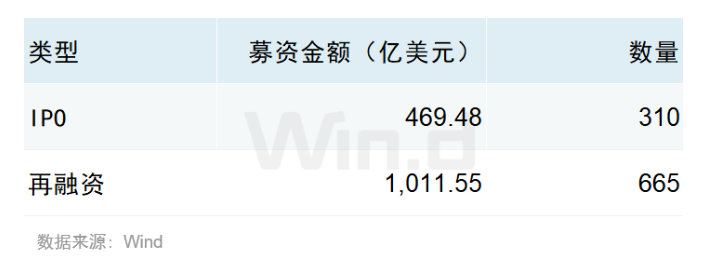 | 类型 | 募资金额（亿美元） | 数量 |
|---|---|---|
| IPO | 469.48 | 310 |
| 再融资 | 1,011.55 | 665 |

Wind

数据来源：Wind